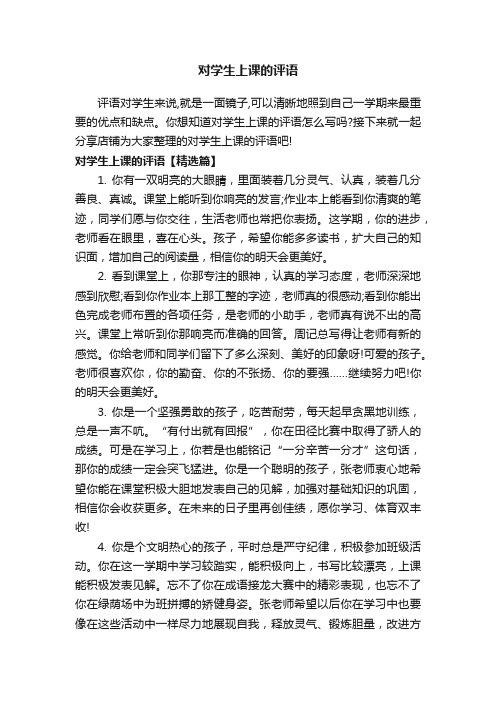 对学生上课的评语

评语对学生来说,就是一面镜子,可以清晰地照到自己一学期来最重要的优点和缺点。你想知道对学生上课的评语怎么写吗?接下来就一起分享店铺为大家整理的对学生上课的评语吧!

对学生上课的评语【精选篇】

1. 你有一双明亮的大眼睛，里面装着几分灵气、认真，装着几分善良、真诚。课堂上能听到你响亮的发言;作业本上能看到你清爽的笔迹，同学们愿与你交往，生活老师也常把你表扬。这学期，你的进步，老师看在眼里，喜在心头。孩子，希望你能多多读书，扩大自己的知识面，增加自己的阅读量，相信你的明天会更美好。

2. 看到课堂上，你那专注的眼神，认真的学习态度，老师深深地感到欣慰;看到你作业本上那工整的字迹，老师真的很感动;看到你能出色完成老师布置的各项任务，是老师的小助手，老师真有说不出的高兴。课堂上常听到你那响亮而准确的回答。周记总写得让老师有新的感觉。你给老师和同学们留下了多么深刻、美好的印象呀!可爱的孩子。老师很喜欢你，你的勤奋、你的不张扬、你的要强……继续努力吧!你的明天会更美好。

3. 你是一个坚强勇敢的孩子，吃苦耐劳，每天起早贪黑地训练，总是一声不吭。“有付出就有回报”，你在田径比赛中取得了骄人的成绩。可是在学习上，你若是也能铭记“一分辛苦一分才”这句话，那你的成绩一定会突飞猛进。你是一个聪明的孩子，张老师衷心地希望你能在课堂积极大胆地发表自己的见解，加强对基础知识的巩固，相信你会收获更多。在未来的日子里再创佳绩，愿你学习、体育双丰收!

4. 你是个文明热心的孩子，平时总是严守纪律，积极参加班级活动。你在这一学期中学习较踏实，能积极向上，书写比较漂亮，上课能积极发表见解。忘不了你在成语接龙大赛中的精彩表现，也忘不了你在绿荫场中为班拼搏的矫健身姿。张老师希望以后你在学习中也要像在这些活动中一样尽力地展现自我，释放灵气、锻炼胆量，改进方